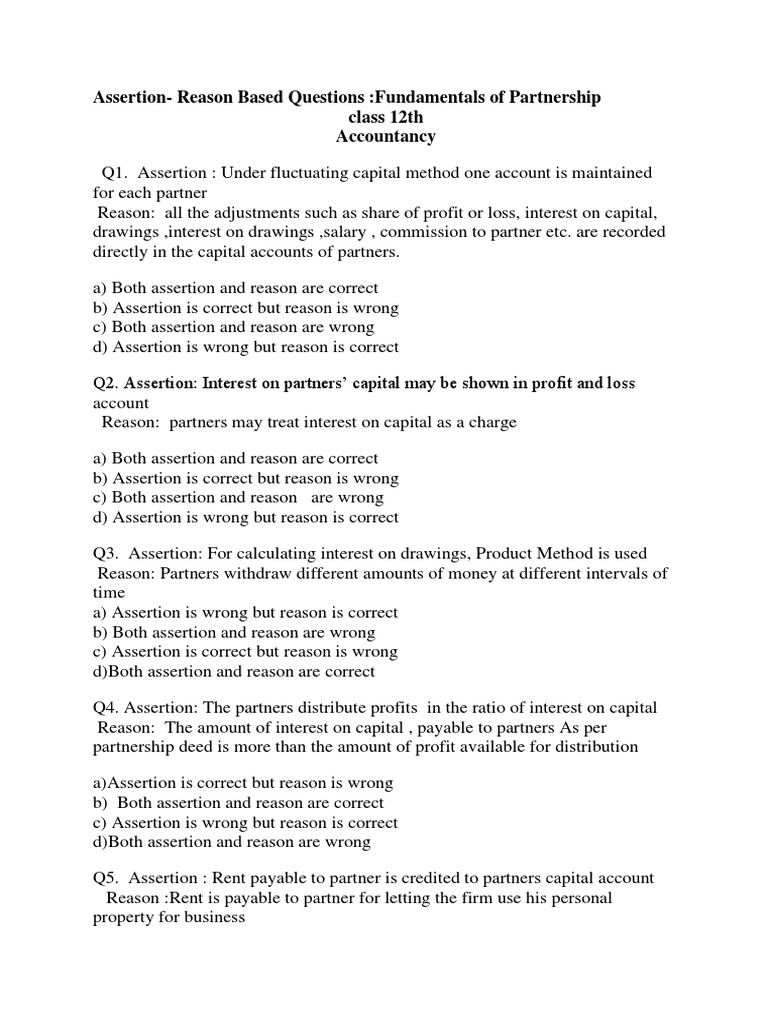 Assertion- Reason Based Questions :Fundamentals of Partnership
class 12th
Accountancy

Q1. Assertion : Under fluctuating capital method one account is maintained for each partner
Reason: all the adjustments such as share of profit or loss, interest on capital, drawings ,interest on drawings ,salary , commission to partner etc. are recorded directly in the capital accounts of partners.

a) Both assertion and reason are correct
b) Assertion is correct but reason is wrong
c) Both assertion and reason are wrong
d) Assertion is wrong but reason is correct

Q2. Assertion: Interest on partners' capital may be shown in profit and loss account
Reason: partners may treat interest on capital as a charge

a) Both assertion and reason are correct
b) Assertion is correct but reason is wrong
c) Both assertion and reason are wrong
d) Assertion is wrong but reason is correct

Q3. Assertion: For calculating interest on drawings, Product Method is used
Reason: Partners withdraw different amounts of money at different intervals of time
a) Assertion is wrong but reason is correct
b) Both assertion and reason are wrong
c) Assertion is correct but reason is wrong
d)Both assertion and reason are correct

Q4. Assertion: The partners distribute profits in the ratio of interest on capital
Reason: The amount of interest on capital , payable to partners As per partnership deed is more than the amount of profit available for distribution

a)Assertion is correct but reason is wrong
b) Both assertion and reason are correct
c) Assertion is wrong but reason is correct
d)Both assertion and reason are wrong

Q5. Assertion : Rent payable to partner is credited to partners capital account
Reason :Rent is payable to partner for letting the firm use his personal property for business